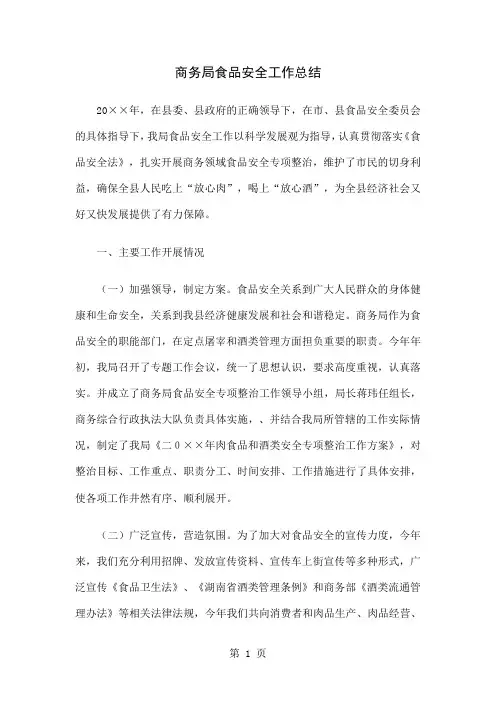 商务局食品安全工作总结

20××年，在县委、县政府的正确领导下，在市、县食品安全委员会的具体指导下，我局食品安全工作以科学发展观为指导，认真贯彻落实《食品安全法》，扎实开展商务领域食品安全专项整治，维护了市民的切身利益，确保全县人民吃上“放心肉”，喝上“放心酒”，为全县经济社会又好又快发展提供了有力保障。

一、主要工作开展情况

（一）加强领导，制定方案。食品安全关系到广大人民群众的身体健康和生命安全，关系到我县经济健康发展和社会和谐稳定。商务局作为食品安全的职能部门，在定点屠宰和酒类管理方面担负重要的职责。今年年初，我局召开了专题工作会议，统一了思想认识，要求高度重视，认真落实。并成立了商务局食品安全专项整治工作领导小组，局长蒋玮任组长，商务综合行政执法大队负责具体实施，、并结合我局所管辖的工作实际情况，制定了我局《二０××年肉食品和酒类安全专项整治工作方案》，对整治目标、工作重点、职责分工、时间安排、工作措施进行了具体安排，使各项工作井然有序、顺利展开。

（二）广泛宣传，营造氛围。为了加大对食品安全的宣传力度，今年来，我们充分利用招牌、发放宣传资料、宣传车上街宣传等多种形式，广泛宣传《食品卫生法》、《湖南省酒类管理条例》和商务部《酒类流通管理办法》等相关法律法规，今年我们共向消费者和肉品生产、肉品经营、

第 1 页